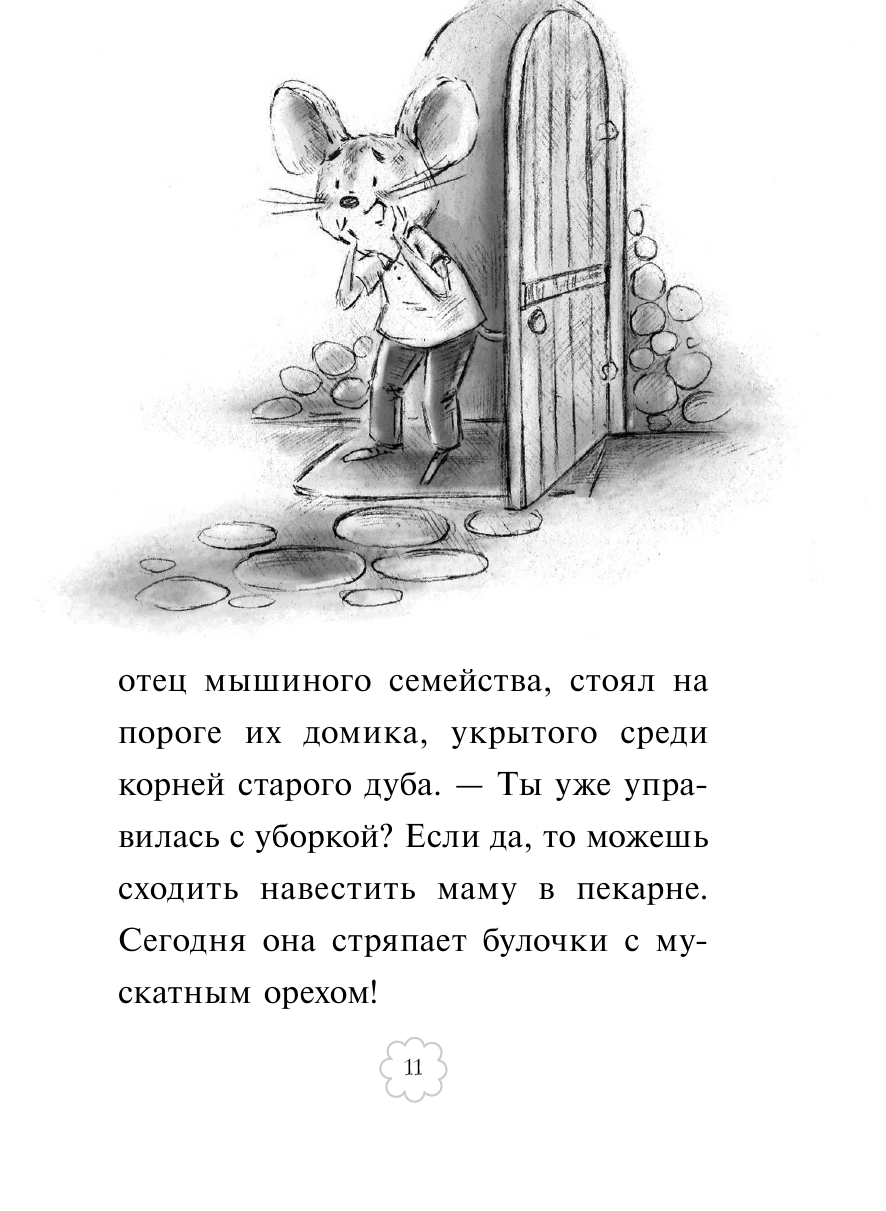 отец мышиного семейства, стоял на пороге их домика, укрытого среди корней старого дуба. — Ты уже управилась с уборкой? Если да, то можешь сходить навестить маму в пекарне. Сегодня она стряпает булочки с мускатным орехом!

11